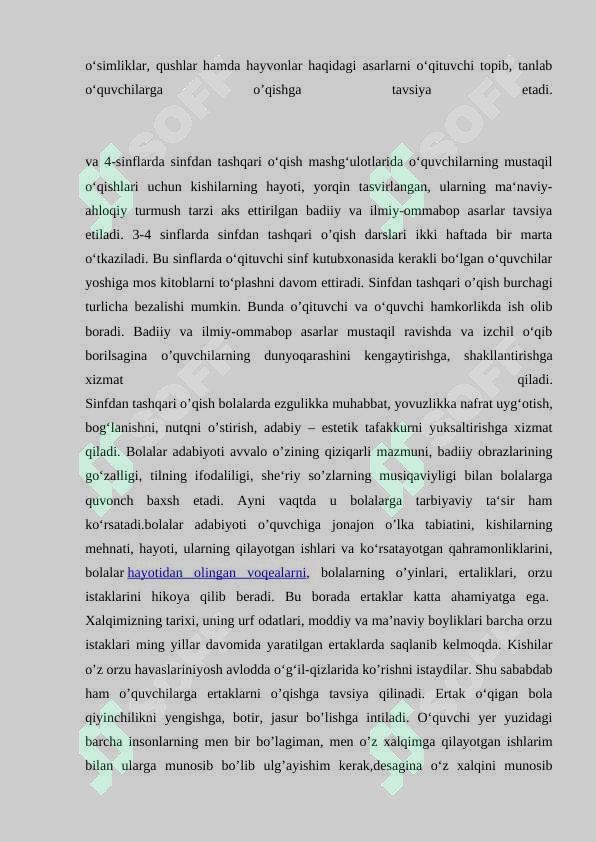 o‘simliklar, qushlar hamda hayvonlar haqidagi asarlarni o‘qituvchi topib, tanlab o‘quvchilarga o’qishga tavsiya etadi.

va 4-sinflarda sinfdan tashqari o‘qish mashg‘ulotlarida o‘quvchilarning mustaqil o‘qishlari uchun kishilarning hayoti, yorqin tasvirlangan, ularning ma‘naviy-ahloqiy turmush tarzi aks ettirilgan badiiy va ilmiy-ommabop asarlar tavsiya etiladi. 3-4 sinflarda sinfdan tashqari o’qish darslari ikki haftada bir marta o‘tkaziladi. Bu sinflarda o‘qituvchi sinf kutubxonasida kerakli bo‘lgan o‘quvchilar yoshiga mos kitoblarni to‘plashni davom ettiradi. Sinfdan tashqari o’qish burchagi turlicha bezalishi mumkin. Bunda o’qituvchi va o‘quvchi hamkorlikda ish olib boradi. Badiiy va ilmiy-ommabop asarlar mustaqil ravishda va izchil o‘qib borilsagina o’quvchilarning dunyoqarashini kengaytirishga, shakllantirishga xizmat qiladi.
Sinfdan tashqari o’qish bolalarda ezgulikka muhabbat, yovuzlikka nafrat uyg‘otish, bog‘lanishni, nutqni o’stirish, adabiy – estetik tafakkurni yuksaltirishga xizmat qiladi. Bolalar adabiyoti avvalo o’zining qiziqarli mazmuni, badiiy obrazlarining go‘zalligi, tilning ifodaliligi, she‘riy so’zlarning musiqaviyligi bilan bolalarga quvonch baxsh etadi. Ayni vaqtda u bolalarga tarbiyaviy ta‘sir ham ko‘rsatadi.bolalar adabiyoti o’quvchiga jonajon o’lka tabiatini, kishilarning mehnati, hayoti, ularning qilayotgan ishlari va ko‘rsatayotgan qahramonliklarini, bolalar hayotidan olingan voqealarni, bolalarning o’yinlari, ertaliklari, orzu istaklarini hikoya qilib beradi. Bu borada ertaklar katta ahamiyatga ega. Xalqimizning tarixi, uning urf odatlari, moddiy va ma’naviy boyliklari barcha orzu istaklari ming yillar davomida yaratilgan ertaklarda saqlanib kelmoqda. Kishilar o’z orzu havaslariniyosh avlodda o‘g‘il-qizlarida ko’rishni istaydilar. Shu sababdab ham o’quvchilarga ertaklarni o’qishga tavsiya qilinadi. Ertak o‘qigan bola qiyinchilikni yengishga, botir, jasur bo’lishga intiladi. O‘quvchi yer yuzidagi barcha insonlarning men bir bo’lagiman, men o’z xalqimga qilayotgan ishlarim bilan ularga munosib bo’lib ulg’ayishim kerak,desagina o‘z xalqini munosib